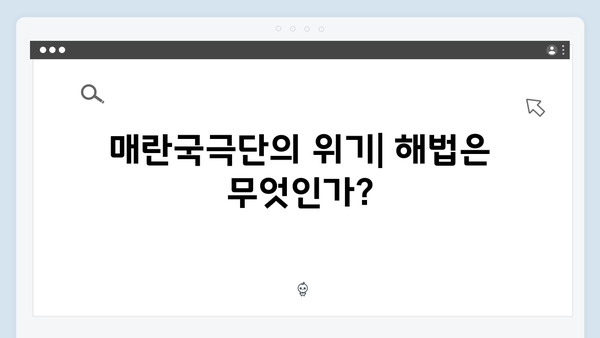 매란국극단의 위기| 해법은 무엇인가?